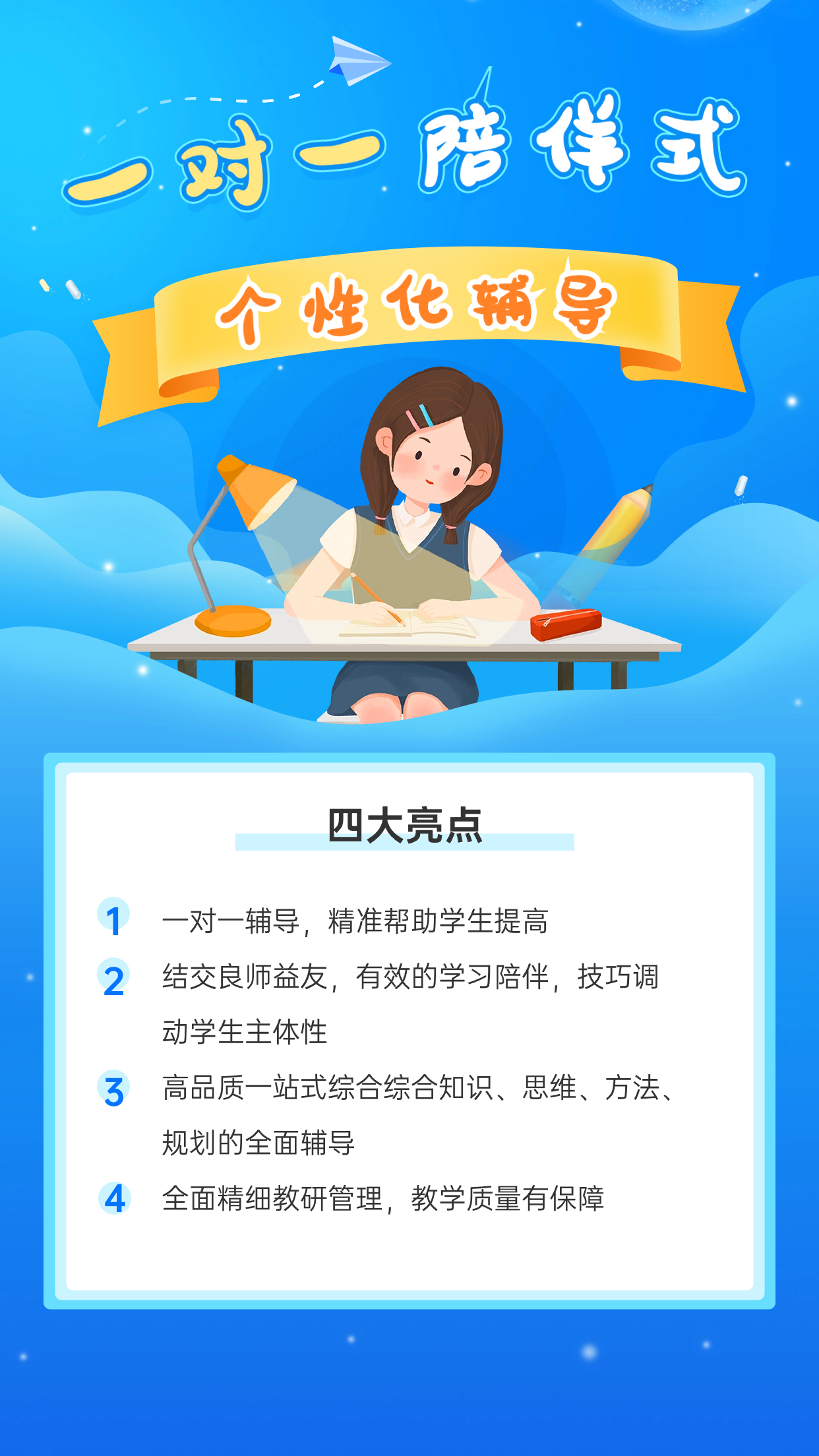 一对一陪伴式

个性化辅导

四大亮点

1 一对一辅导，精准帮助学生提高

2 结交良师益友，有效的学习陪伴，技巧调动学生主体性

3 高品质一站式综合综合知识、思维、方法、规划的全面辅导

4 全面精细教研管理，教学质量有保障